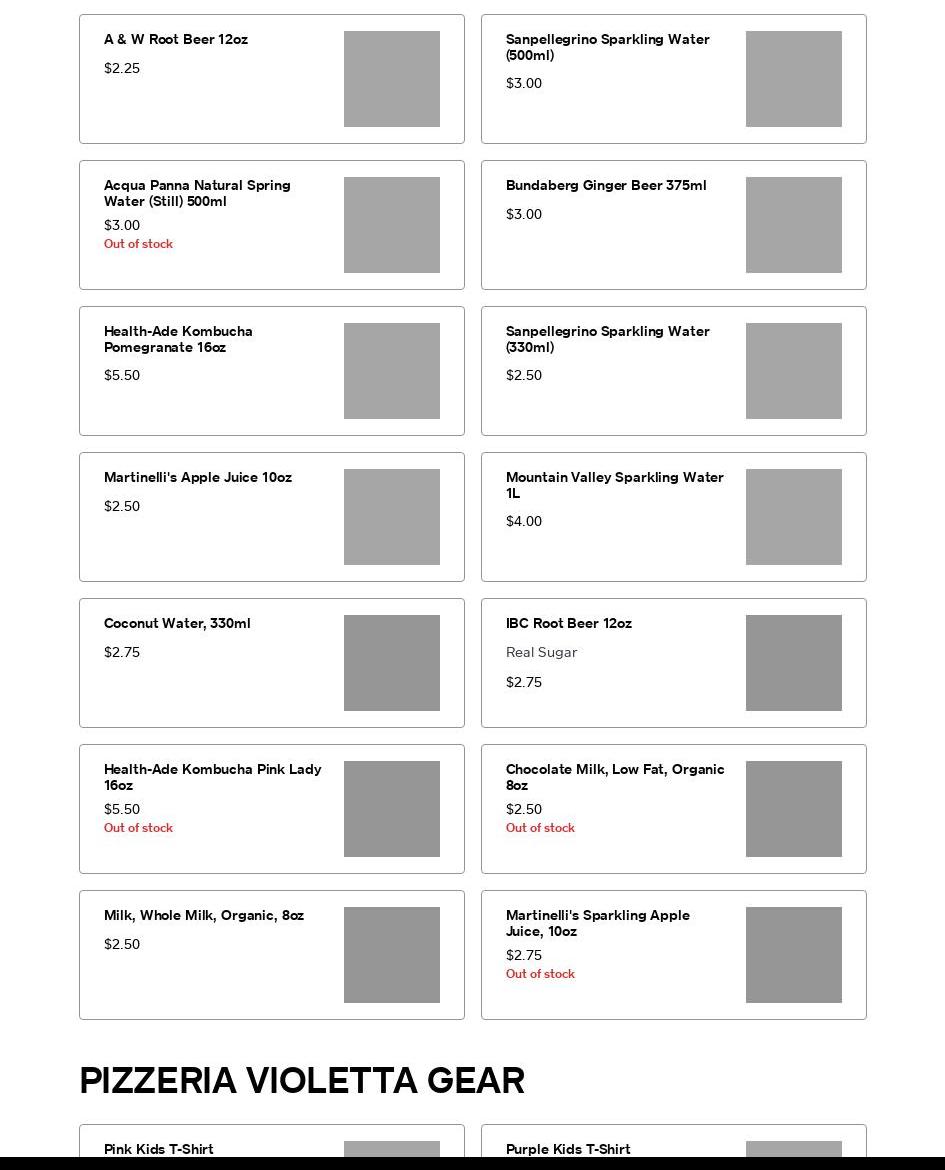 A & W Root Beer 12oz
$2.25

Sanpellegrino Sparkling Water (500ml)
$3.00

Acqua Panna Natural Spring Water (Still) 500ml
$3.00
Out of stock

Bundaberg Ginger Beer 375ml
$3.00

Health-Ade Kombucha Pomegranate 16oz
$5.50

Sanpellegrino Sparkling Water (330ml)
$2.50

Martinelli's Apple Juice 10oz
$2.50

Mountain Valley Sparkling Water 1L
$4.00

Coconut Water, 330ml
$2.75

IBC Root Beer 12oz
Real Sugar
$2.75

Health-Ade Kombucha Pink Lady 16oz
$5.50
Out of stock

Chocolate Milk, Low Fat, Organic 8oz
$2.50
Out of stock

Milk, Whole Milk, Organic, 8oz
$2.50

Martinelli's Sparkling Apple Juice, 10oz
$2.75
Out of stock

PIZZERIA VIOLETTA GEAR

Pink Kids T-Shirt

Purple Kids T-Shirt